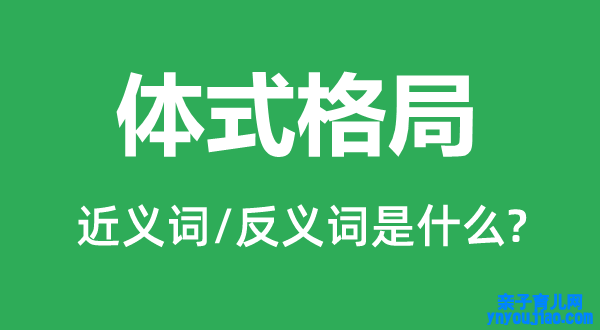 体式格局

近义词/反义词是什么?

亲子育儿网
ynyoujiao.com